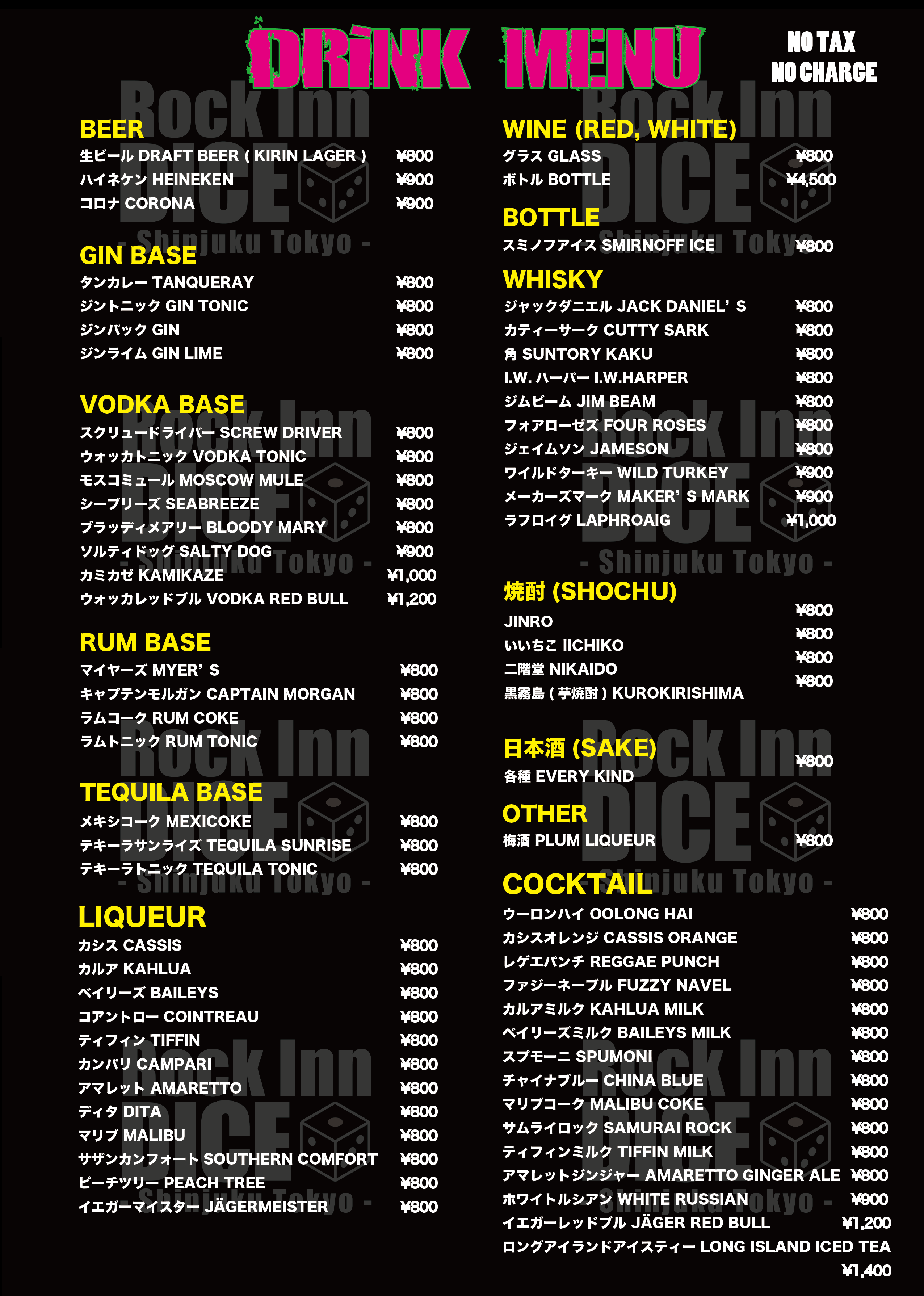 DRiNK MENU

NO TAX
NO CHARGE

BEER
生ビール DRAFT BEER ( KIRIN LAGER ) ¥800
ハイネケン HEINEKEN ¥900
コロナ CORONA ¥900

GIN BASE
タンカレー TANQUERAY ¥800
ジントニック GIN TONIC ¥800
ジンバック GIN ¥800
ジンライム GIN LIME ¥800

VODKA BASE
スクリュードライバー SCREW DRIVER ¥800
ウォッカトニック VODKA TONIC ¥800
モスコミュール MOSCOW MULE ¥800
シーブリーズ SEABREEZE ¥800
ブラッディメアリー BLOODY MARY ¥800
ソルティドッグ SALTY DOG ¥900
カミカゼ KAMIKAZE ¥1,000
ウォッカレッドブル VODKA RED BULL ¥1,200

RUM BASE
マイヤーズ MYER' S ¥800
キャプテンモルガン CAPTAIN MORGAN ¥800
ラムコーク RUM COKE ¥800
ラムトニック RUM TONIC ¥800

TEQUILA BASE
メキシコーク MEXICOKE ¥800
テキーラサンライズ TEQUILA SUNRISE ¥800
テキーラトニック TEQUILA TONIC ¥800

LIQUEUR
カシス CASSIS ¥800
カルア KAHLUA ¥800
ベイリーズ BAILEYS ¥800
コアントロー COINTREAU ¥800
ティフィン TIFFIN ¥800
カンパリ CAMPARI ¥800
アマレット AMARETTO ¥800
ディタ DITA ¥800
マリブ MALIBU ¥800
サザンカンフォート SOUTHERN COMFORT ¥800
ピーチツリー PEACH TREE ¥800
イエガーマイスター JÄGERMEISTER ¥800

WINE (RED, WHITE)
グラス GLASS ¥800
ボトル BOTTLE ¥4,500

BOTTLE
スミノフアイス SMIRNOFF ICE ¥800

WHISKY
ジャックダニエル JACK DANIEL' S ¥800
カティーサーク CUTTY SARK ¥800
角 SUNTORY KAKU ¥800
I.W. ハーパー I.W.HARPER ¥800
ジムビーム JIM BEAM ¥800
フォアローゼズ FOUR ROSES ¥800
ジェイムソン JAMESON ¥800
ワイルドターキー WILD TURKEY ¥900
メーカーズマーク MAKER' S MARK ¥900
ラフロイグ LAPHROAIG ¥1,000

焼酎 (SHOCHU)
JINRO ¥800
いいちこ IICHIKO ¥800
二階堂 NIKAIDO ¥800
黒霧島 ( 芋焼酎 ) KUROKIRISHIMA ¥800

日本酒 (SAKE)
各種 EVERY KIND ¥800

OTHER
梅酒 PLUM LIQUEUR ¥800

COCKTAIL
ウーロンハイ OOLONG HAI ¥800
カシスオレンジ CASSIS ORANGE ¥800
レゲエパンチ REGGAE PUNCH ¥800
ファジーネーブル FUZZY NAVEL ¥800
カルアミルク KAHLUA MILK ¥800
ベイリーズミルク BAILEYS MILK ¥800
スプモーニ SPUMONI ¥800
チャイナブルー CHINA BLUE ¥800
マリブコーク MALIBU COKE ¥800
サムライロック SAMURAI ROCK ¥800
ティフィンミルク TIFFIN MILK ¥800
アマレットジンジャー AMARETTO GINGER ALE ¥800
ホワイトルシアン WHITE RUSSIAN ¥900
イエガーレッドブル JÄGER RED BULL ¥1,200
ロングアイランドアイスティー LONG ISLAND ICED TEA ¥1,400

Rock Inn DICE - Shinjuku Tokyo -